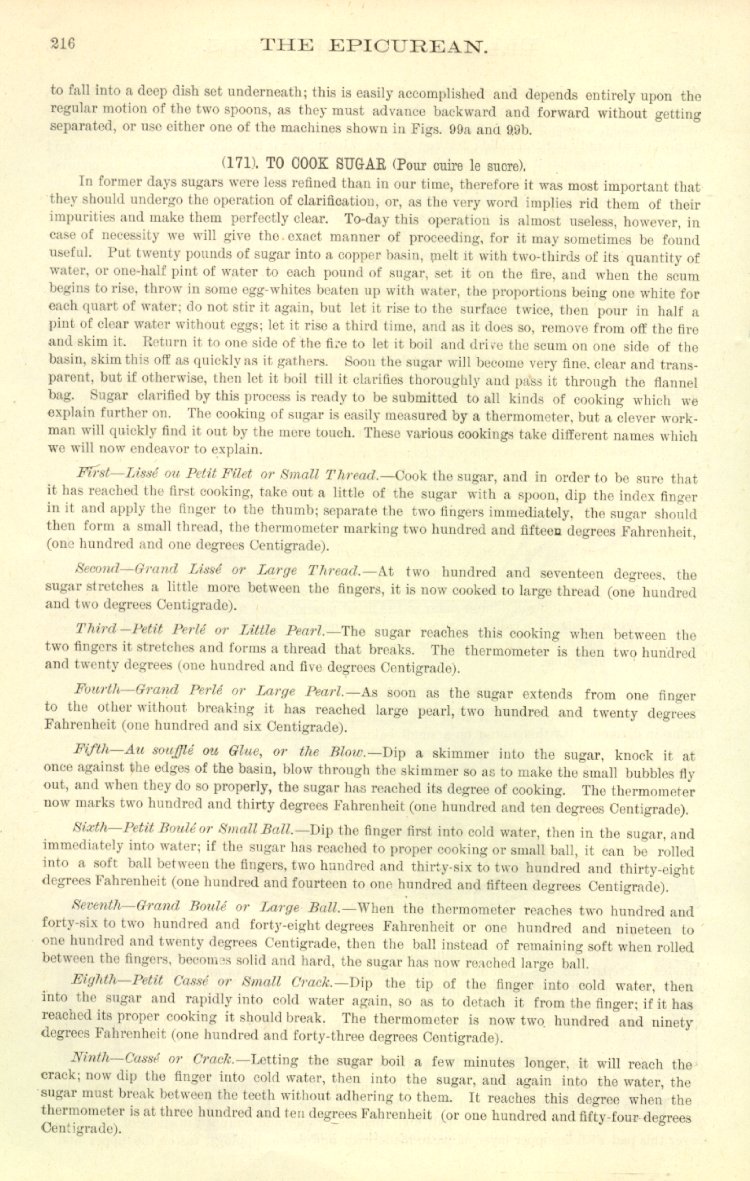 216 THE EPICUREAN.

to fall into a deep dish set underneath; this is easily accomplished and depends entirely upon the regular motion of the two spoons, as they must advance backward and forward without getting separated, or use either one of the machines shown in Figs. 99a and 99b.

(171). TO COOK SUGAR (Pour cuire le sucre).

In former days sugars were less refined than in our time, therefore it was most important that they should undergo the operation of clarification, or, as the very word implies rid them of their impurities and make them perfectly clear. To-day this operation is almost useless, however, in case of necessity we will give the exact manner of proceeding, for it may sometimes be found useful. Put twenty pounds of sugar into a copper basin, melt it with two-thirds of its quantity of water, or one-half pint of water to each pound of sugar, set it on the fire, and when the scum begins to rise, throw in some egg-whites beaten up with water, the proportions being one white for each quart of water; do not stir it again, but let it rise to the surface twice, then pour in half a pint of clear water without eggs; let it rise a third time, and as it does so, remove from off the fire and skim it. Return it to one side of the fire to let it boil and drive the scum on one side of the basin, skim this off as quickly as it gathers. Soon the sugar will become very fine, clear and transparent, but if otherwise, then let it boil till it clarifies thoroughly and pass it through the flannel bag. Sugar clarified by this process is ready to be submitted to all kinds of cooking which we explain further on. The cooking of sugar is easily measured by a thermometer, but a clever workman will quickly find it out by the mere touch. These various cookings take different names which we will now endeavor to explain.

First—Lissé ou Petit Filet or Small Thread.—Cook the sugar, and in order to be sure that it has reached the first cooking, take out a little of the sugar with a spoon, dip the index finger in it and apply the finger to the thumb; separate the two fingers immediately, the sugar should then form a small thread, the thermometer marking two hundred and fifteen degrees Fahrenheit, (one hundred and one degrees Centigrade).

Second—Grand Lissé or Large Thread.—At two hundred and seventeen degrees, the sugar stretches a little more between the fingers, it is now cooked to large thread (one hundred and two degrees Centigrade).

Third—Petit Perlé or Little Pearl.—The sugar reaches this cooking when between the two fingers it stretches and forms a thread that breaks. The thermometer is then two hundred and twenty degrees (one hundred and five degrees Centigrade).

Fourth—Grand Perlé or Large Pearl.—As soon as the sugar extends from one finger to the other without breaking it has reached large pearl, two hundred and twenty degrees Fahrenheit (one hundred and six Centigrade).

Fifth—Au soufflé ou Glue, or the Blow.—Dip a skimmer into the sugar, knock it at once against the edges of the basin, blow through the skimmer so as to make the small bubbles fly out, and when they do so properly, the sugar has reached its degree of cooking. The thermometer now marks two hundred and thirty degrees Fahrenheit (one hundred and ten degrees Centigrade).

Sixth—Petit Boulé or Small Ball.—Dip the finger first into cold water, then in the sugar, and immediately into water; if the sugar has reached to proper cooking or small ball, it can be rolled into a soft ball between the fingers, two hundred and thirty-six to two hundred and thirty-eight degrees Fahrenheit (one hundred and fourteen to one hundred and fifteen degrees Centigrade).

Seventh—Grand Boulé or Large Ball.—When the thermometer reaches two hundred and forty-six to two hundred and forty-eight degrees Fahrenheit or one hundred and nineteen to one hundred and twenty degrees Centigrade, then the ball instead of remaining soft when rolled between the fingers, becomes solid and hard, the sugar has now reached large ball.

Eighth—Petit Cassé or Small Crack.—Dip the tip of the finger into cold water, then into the sugar and rapidly into cold water again, so as to detach it from the finger; if it has reached its proper cooking it should break. The thermometer is now two hundred and ninety degrees Fahrenheit (one hundred and forty-three degrees Centigrade).

Ninth—Cassé or Crack.—Letting the sugar boil a few minutes longer, it will reach the crack; now dip the finger into cold water, then into the sugar, and again into the water, the sugar must break between the teeth without adhering to them. It reaches this degree when the thermometer is at three hundred and ten degrees Fahrenheit (or one hundred and fifty-four degrees Centigrade).